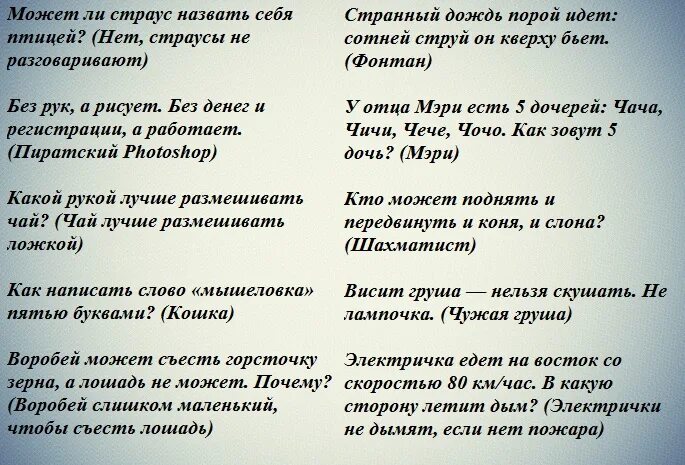 Может ли страус назвать себя птицей? (Нет, страусы не разговаривают)

Без рук, а рисует. Без денег и регистрации, а работает. (Пиратский Photoshop)

Какой рукой лучше размешивать чай? (Чай лучше размешивать ложкой)

Как написать слово «мышеловка» пятью буквами? (Кошка)

Воробей может съесть горсточку зерна, а лошадь не может. Почему? (Воробей слишком маленький, чтобы съесть лошадь)

Странный дождь порой идет: сотней струй он кверху бьет. (Фонтан)

У отца Мэри есть 5 дочерей: Чача, Чичи, Чече, Чочо. Как зовут 5 дочь? (Мэри)

Кто может поднять и передвинуть и коня, и слона? (Шахматист)

Висит груша — нельзя скушать. Не лампочка. (Чужая груша)

Электричка едет на восток со скоростью 80 км/час. В какую сторону летит дым? (Электрички не дымят, если нет пожара)